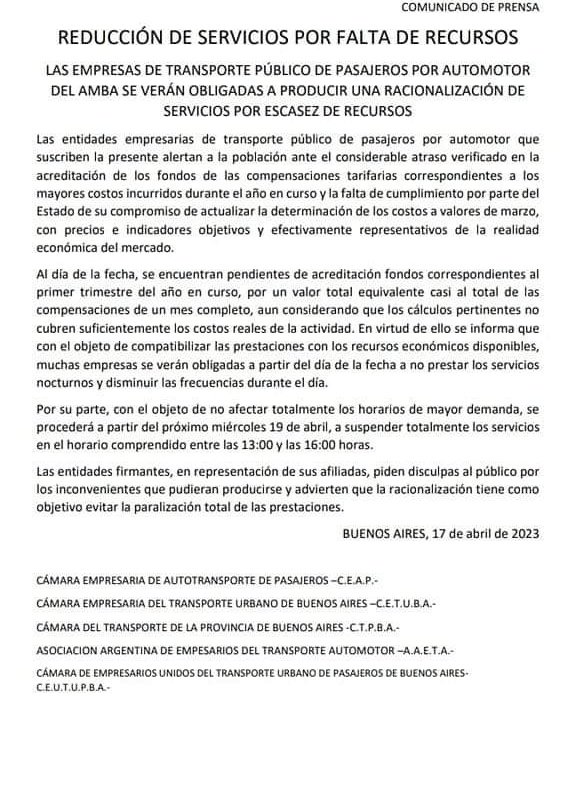 COMUNICADO DE PRENSA

REDUCCIÓN DE SERVICIOS POR FALTA DE RECURSOS

LAS EMPRESAS DE TRANSPORTE PÚBLICO DE PASAJEROS POR AUTOMOTOR DEL AMBA SE VERÁN OBLIGADAS A PRODUCIR UNA RACIONALIZACIÓN DE SERVICIOS POR ESCASEZ DE RECURSOS

Las entidades empresarias de transporte público de pasajeros por automotor que suscriben la presente alertan a la población ante el considerable atraso verificado en la acreditación de los fondos de las compensaciones tarifarias correspondientes a los mayores costos incurridos durante el año en curso y la falta de cumplimiento por parte del Estado de su compromiso de actualizar la determinación de los costos a valores de marzo, con precios e indicadores objetivos y efectivamente representativos de la realidad económica del mercado.

Al día de la fecha, se encuentran pendientes de acreditación fondos correspondientes al primer trimestre del año en curso, por un valor total equivalente casi al total de las compensaciones de un mes completo, aun considerando que los cálculos pertinentes no cubren suficientemente los costos reales de la actividad. En virtud de ello se informa que con el objeto de compatibilizar las prestaciones con los recursos económicos disponibles, muchas empresas se verán obligadas a partir del día de la fecha a no prestar los servicios nocturnos y disminuir las frecuencias durante el día.

Por su parte, con el objeto de no afectar totalmente los horarios de mayor demanda, se procederá a partir del próximo miércoles 19 de abril, a suspender totalmente los servicios en el horario comprendido entre las 13:00 y las 16:00 horas.

Las entidades firmantes, en representación de sus afiliadas, piden disculpas al público por los inconvenientes que pudieran producirse y advierten que la racionalización tiene como objetivo evitar la paralización total de las prestaciones.

BUENOS AIRES, 17 de abril de 2023

CÁMARA EMPRESARIA DE AUTOTRANSPORTE DE PASAJEROS –C.E.A.P.-

CÁMARA EMPRESARIA DEL TRANSPORTE URBANO DE BUENOS AIRES –C.E.T.U.B.A.-

CÁMARA DEL TRANSPORTE DE LA PROVINCIA DE BUENOS AIRES -C.T.P.B.A.-

ASOCIACION ARGENTINA DE EMPESARIOS DEL TRANSPORTE AUTOMOTOR –A.A.E.T.A.-

CÁMARA DE EMPRESARIOS UNIDOS DEL TRANSPORTE URBANO DE PASAJEROS DE BUENOS AIRES- C.E.U.T.U.P.B.A.-